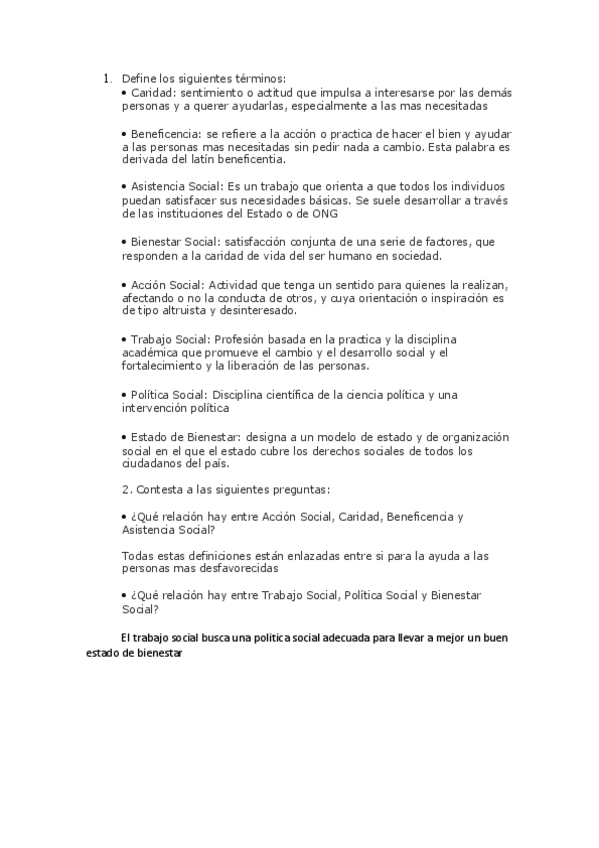 1. Define los siguientes términos:
• Caridad: sentimiento o actitud que impulsa a interesarse por las demás personas y a querer ayudarlas, especialmente a las mas necesitadas

• Beneficencia: se refiere a la acción o practica de hacer el bien y ayudar a las personas mas necesitadas sin pedir nada a cambio. Esta palabra es derivada del latín beneficentia.

• Asistencia Social: Es un trabajo que orienta a que todos los individuos puedan satisfacer sus necesidades básicas. Se suele desarrollar a través de las instituciones del Estado o de ONG

• Bienestar Social: satisfacción conjunta de una serie de factores, que responden a la caridad de vida del ser humano en sociedad.

• Acción Social: Actividad que tenga un sentido para quienes la realizan, afectando o no la conducta de otros, y cuya orientación o inspiración es de tipo altruista y desinteresado.

• Trabajo Social: Profesión basada en la practica y la disciplina académica que promueve el cambio y el desarrollo social y el fortalecimiento y la liberación de las personas.

• Política Social: Disciplina científica de la ciencia política y una intervención política

• Estado de Bienestar: designa a un modelo de estado y de organización social en el que el estado cubre los derechos sociales de todos los ciudadanos del país.

2. Contesta a las siguientes preguntas:

• ¿Qué relación hay entre Acción Social, Caridad, Beneficencia y Asistencia Social?

Todas estas definiciones están enlazadas entre si para la ayuda a las personas mas desfavorecidas

• ¿Qué relación hay entre Trabajo Social, Política Social y Bienestar Social?

El trabajo social busca una política social adecuada para llevar a mejor un buen estado de bienestar